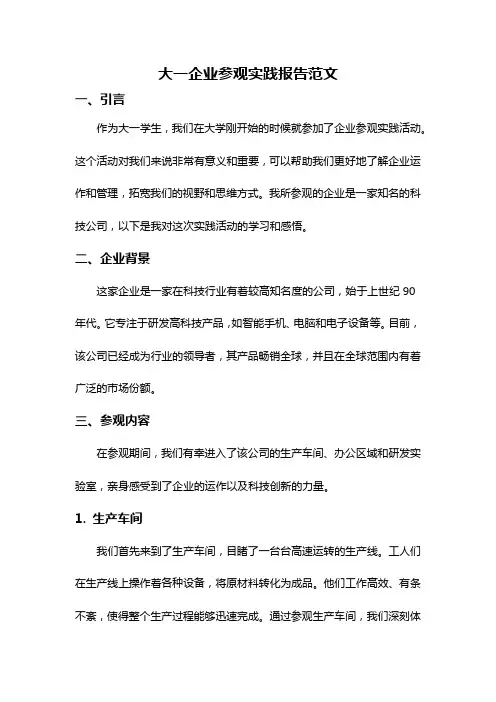 大一企业参观实践报告范文

一、引言

作为大一学生，我们在大学刚开始的时候就参加了企业参观实践活动。这个活动对我们来说非常有意义和重要，可以帮助我们更好地了解企业运作和管理，拓宽我们的视野和思维方式。我所参观的企业是一家知名的科技公司，以下是我对这次实践活动的学习和感悟。

二、企业背景

这家企业是一家在科技行业有着较高知名度的公司，始于上世纪 90 年代。它专注于研发高科技产品，如智能手机、电脑和电子设备等。目前，该公司已经成为行业的领导者，其产品畅销全球，并且在全球范围内有着广泛的市场份额。

三、参观内容

在参观期间，我们有幸进入了该公司的生产车间、办公区域和研发实验室，亲身感受到了企业的运作以及科技创新的力量。

1. 生产车间

我们首先来到了生产车间，目睹了一台台高速运转的生产线。工人们在生产线上操作着各种设备，将原材料转化为成品。他们工作高效、有条不紊，使得整个生产过程能够迅速完成。通过参观生产车间，我们深刻体